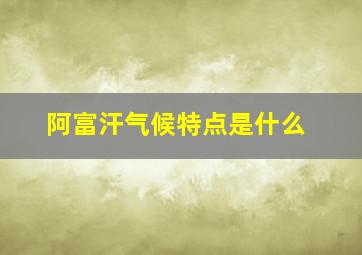 阿富汗气候特点是什么